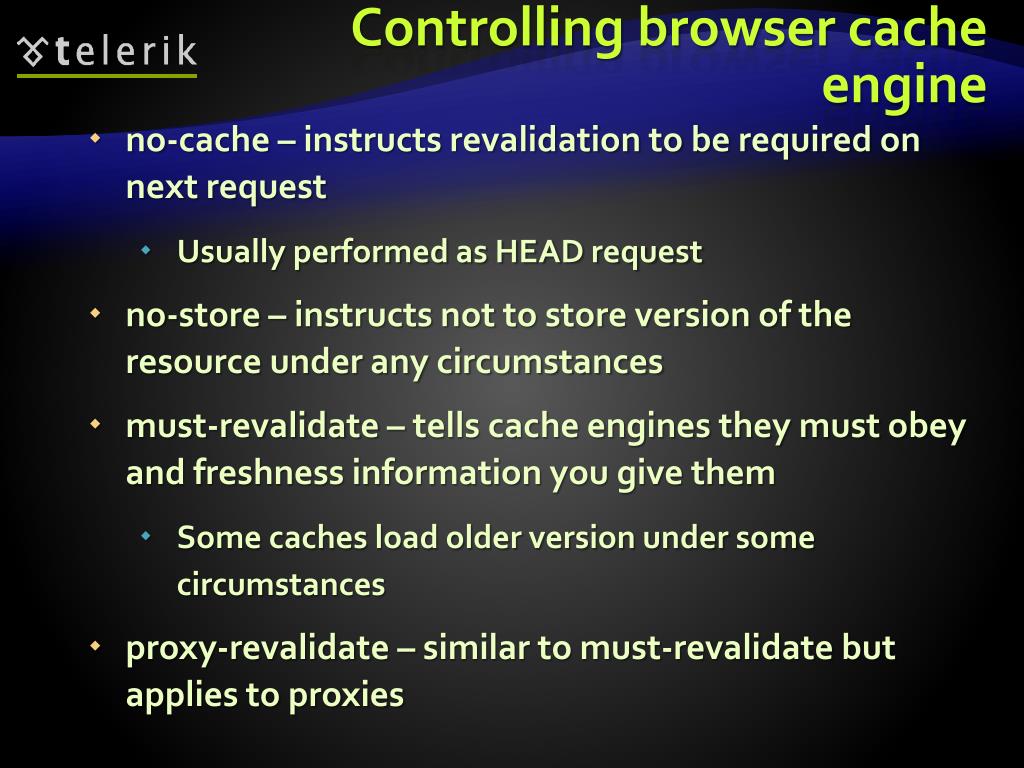 telerik

Controlling browser cache engine

no-cache – instructs revalidation to be required on next request

Usually performed as HEAD request

no-store – instructs not to store version of the resource under any circumstances

must-revalidate – tells cache engines they must obey and freshness information you give them

Some caches load older version under some circumstances

proxy-revalidate – similar to must-revalidate but applies to proxies